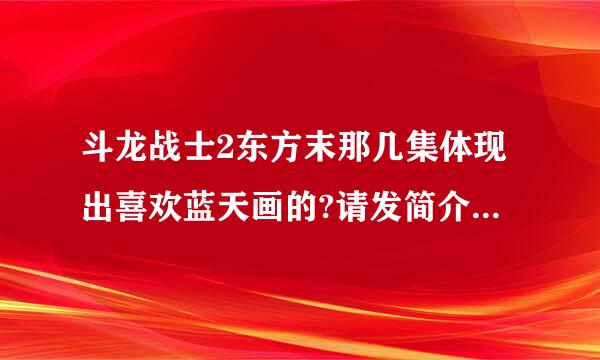 斗龙战士2东方末那几集体现出喜欢蓝天画的?请发简介...